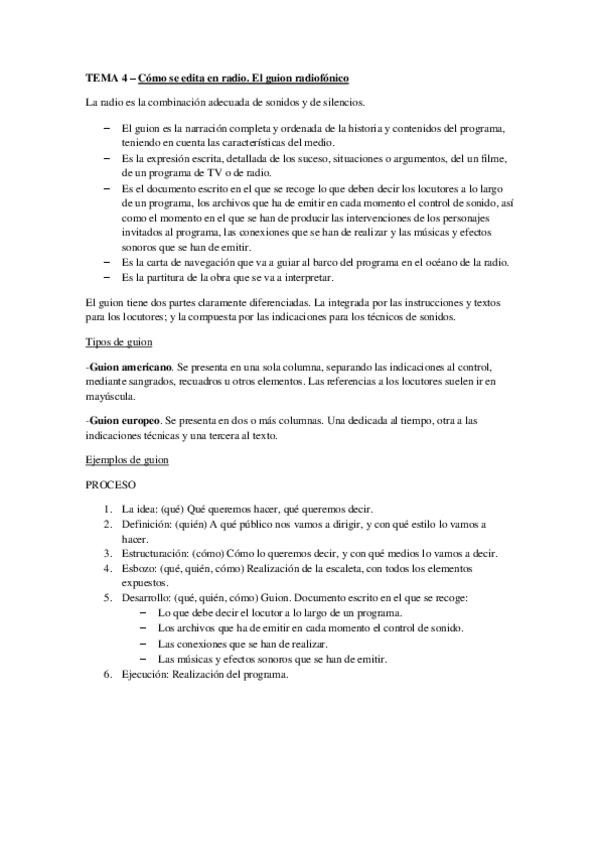 TEMA 4 – Cómo se edita en radio. El guion radiofónico

La radio es la combinación adecuada de sonidos y de silencios.

– El guion es la narración completa y ordenada de la historia y contenidos del programa, teniendo en cuenta las características del medio.
– Es la expresión escrita, detallada de los suceso, situaciones o argumentos, del un filme, de un programa de TV o de radio.
– Es el documento escrito en el que se recoge lo que deben decir los locutores a lo largo de un programa, los archivos que ha de emitir en cada momento el control de sonido, así como el momento en el que se han de producir las intervenciones de los personajes invitados al programa, las conexiones que se han de realizar y las músicas y efectos sonoros que se han de emitir.
– Es la carta de navegación que va a guiar al barco del programa en el océano de la radio.
– Es la partitura de la obra que se va a interpretar.

El guion tiene dos partes claramente diferenciadas. La integrada por las instrucciones y textos para los locutores; y la compuesta por las indicaciones para los técnicos de sonidos.

Tipos de guion

-Guion americano. Se presenta en una sola columna, separando las indicaciones al control, mediante sangrados, recuadros u otros elementos. Las referencias a los locutores suelen ir en mayúscula.

-Guion europeo. Se presenta en dos o más columnas. Una dedicada al tiempo, otra a las indicaciones técnicas y una tercera al texto.

Ejemplos de guion

PROCESO

1. La idea: (qué) Qué queremos hacer, qué queremos decir.
2. Definición: (quién) A qué público nos vamos a dirigir, y con qué estilo lo vamos a hacer.
3. Estructuración: (cómo) Cómo lo queremos decir, y con qué medios lo vamos a decir.
4. Esbozo: (qué, quién, cómo) Realización de la escaleta, con todos los elementos expuestos.
5. Desarrollo: (qué, quién, cómo) Guion. Documento escrito en el que se recoge:
– Lo que debe decir el locutor a lo largo de un programa.
– Los archivos que ha de emitir en cada momento el control de sonido.
– Las conexiones que se han de realizar.
– Las músicas y efectos sonoros que se han de emitir.
6. Ejecución: Realización del programa.